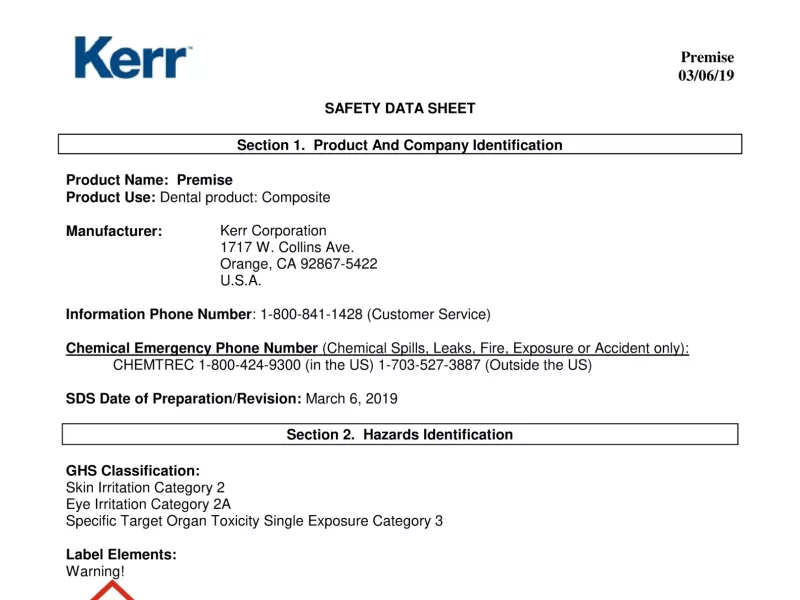 Kerr

Premise
03/06/19

SAFETY DATA SHEET

Section 1. Product And Company Identification

Product Name: Premise
Product Use: Dental product: Composite

Manufacturer: Kerr Corporation
1717 W. Collins Ave.
Orange, CA 92867-5422
U.S.A.

Information Phone Number: 1-800-841-1428 (Customer Service)

Chemical Emergency Phone Number (Chemical Spills, Leaks, Fire, Exposure or Accident only):
CHEMTREC 1-800-424-9300 (in the US) 1-703-527-3887 (Outside the US)

SDS Date of Preparation/Revision: March 6, 2019

Section 2. Hazards Identification

GHS Classification:
Skin Irritation Category 2
Eye Irritation Category 2A
Specific Target Organ Toxicity Single Exposure Category 3

Label Elements:
Warning!